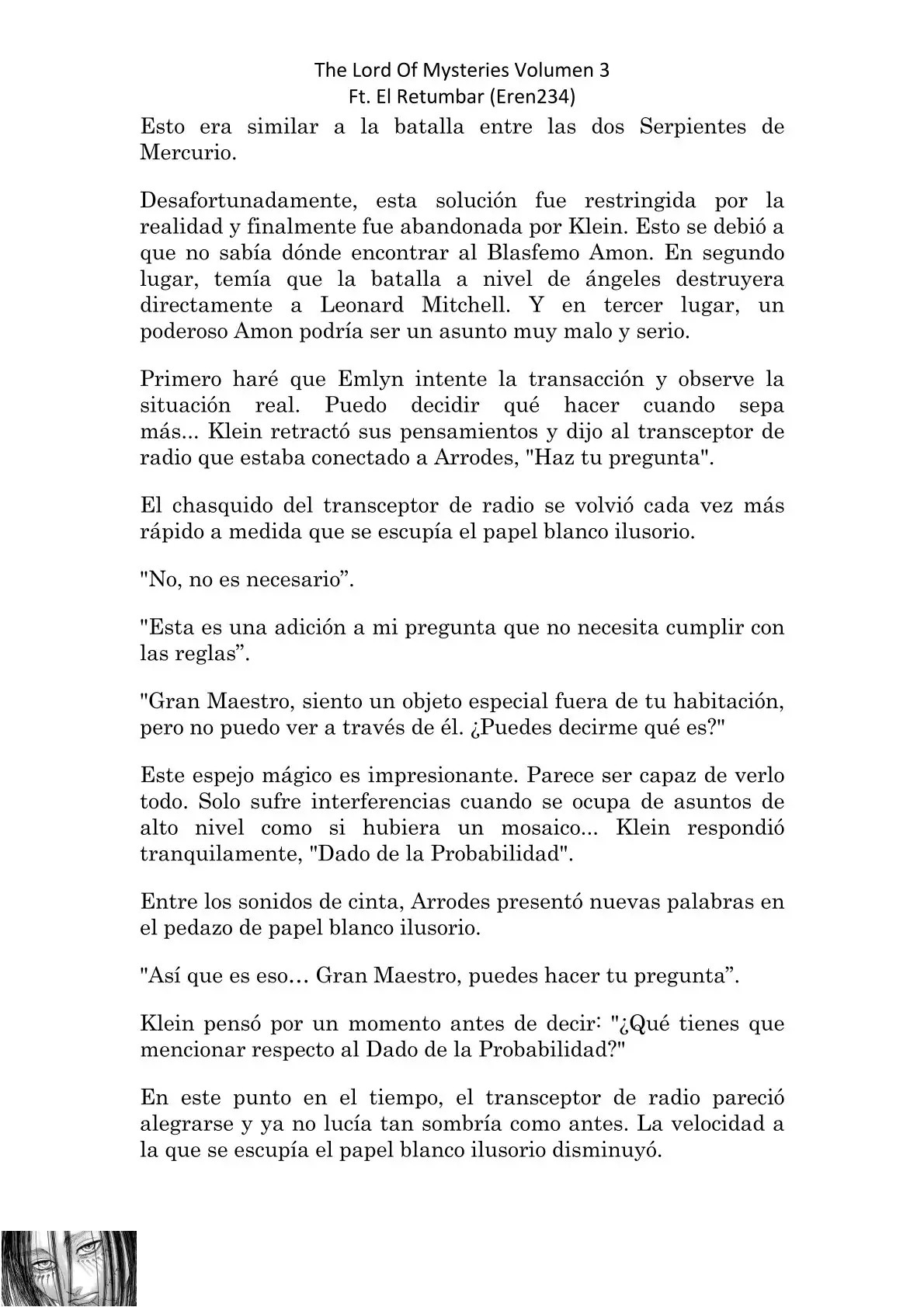 The Lord Of Mysteries Volumen 3
Ft. El Retumbar (Eren234)

Esto era similar a la batalla entre las dos Serpientes de Mercurio.

Desafortunadamente, esta solución fue restringida por la realidad y finalmente fue abandonada por Klein. Esto se debió a que no sabía dónde encontrar al Blasfemo Amon. En segundo lugar, temía que la batalla a nivel de ángeles destruyera directamente a Leonard Mitchell. Y en tercer lugar, un poderoso Amon podría ser un asunto muy malo y serio.

Primero haré que Emlyn intente la transacción y observe la situación real. Puedo decidir qué hacer cuando sepa más... Klein retractó sus pensamientos y dijo al transceptor de radio que estaba conectado a Arrodes, "Haz tu pregunta".

El chasquido del transceptor de radio se volvió cada vez más rápido a medida que se escupía el papel blanco ilusorio.

"No, no es necesario”.

"Esta es una adición a mi pregunta que no necesita cumplir con las reglas”.

"Gran Maestro, siento un objeto especial fuera de tu habitación, pero no puedo ver a través de él. ¿Puedes decirme qué es?"

Este espejo mágico es impresionante. Parece ser capaz de verlo todo. Solo sufre interferencias cuando se ocupa de asuntos de alto nivel como si hubiera un mosaico... Klein respondió tranquilamente, "Dado de la Probabilidad".

Entre los sonidos de cinta, Arrodes presentó nuevas palabras en el pedazo de papel blanco ilusorio.

"Así que es eso… Gran Maestro, puedes hacer tu pregunta”.

Klein pensó por un momento antes de decir: "¿Qué tienes que mencionar respecto al Dado de la Probabilidad?"

En este punto en el tiempo, el transceptor de radio pareció alegrarse y ya no lucía tan sombría como antes. La velocidad a la que se escupía el papel blanco ilusorio disminuyó.